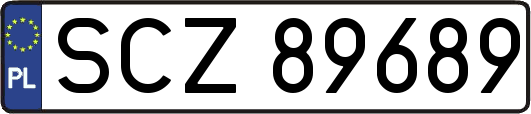 PL
SCZ 89689